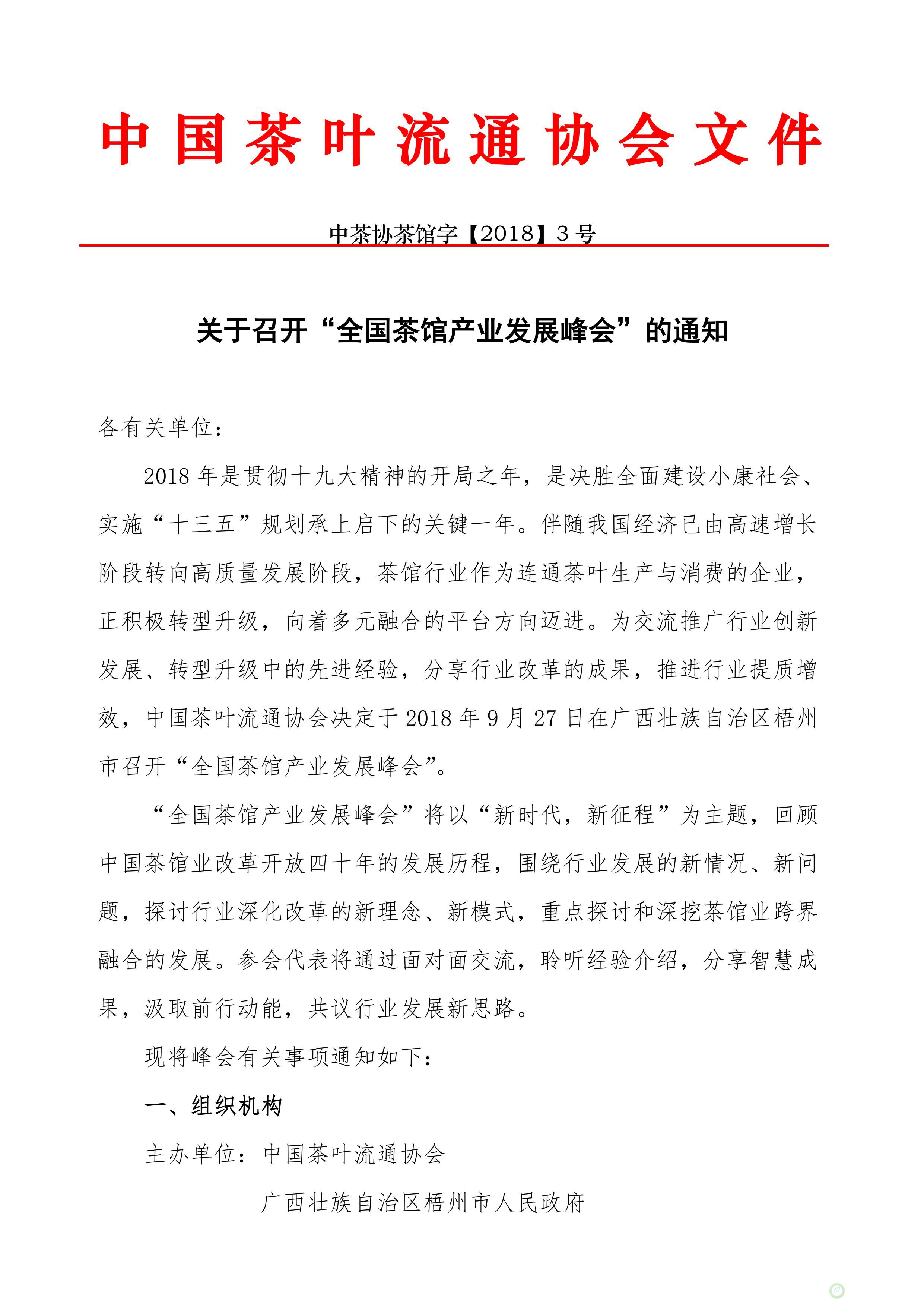 中国茶叶流通协会文件

中茶协茶馆字【2018】3号

关于召开“全国茶馆产业发展峰会”的通知

各有关单位：

2018年是贯彻十九大精神的开局之年，是决胜全面建设小康社会、实施“十三五”规划承上启下的关键一年。伴随我国经济已由高速增长阶段转向高质量发展阶段，茶馆行业作为连通茶叶生产与消费的企业，正积极转型升级，向着多元融合的平台方向迈进。为交流推广行业创新发展、转型升级中的先进经验，分享行业改革的成果，推进行业提质增效，中国茶叶流通协会决定于2018年9月27日在广西壮族自治区梧州市召开“全国茶馆产业发展峰会”。

“全国茶馆产业发展峰会”将以“新时代，新征程”为主题，回顾中国茶馆业改革开放四十年的发展历程，围绕行业发展的新情况、新问题，探讨行业深化改革的新理念、新模式，重点探讨和深挖茶馆业跨界融合的发展。参会代表将通过面对面交流，聆听经验介绍，分享智慧成果，汲取前行动能，共议行业发展新思路。

现将峰会有关事项通知如下：

一、组织机构

主办单位：中国茶叶流通协会

广西壮族自治区梧州市人民政府